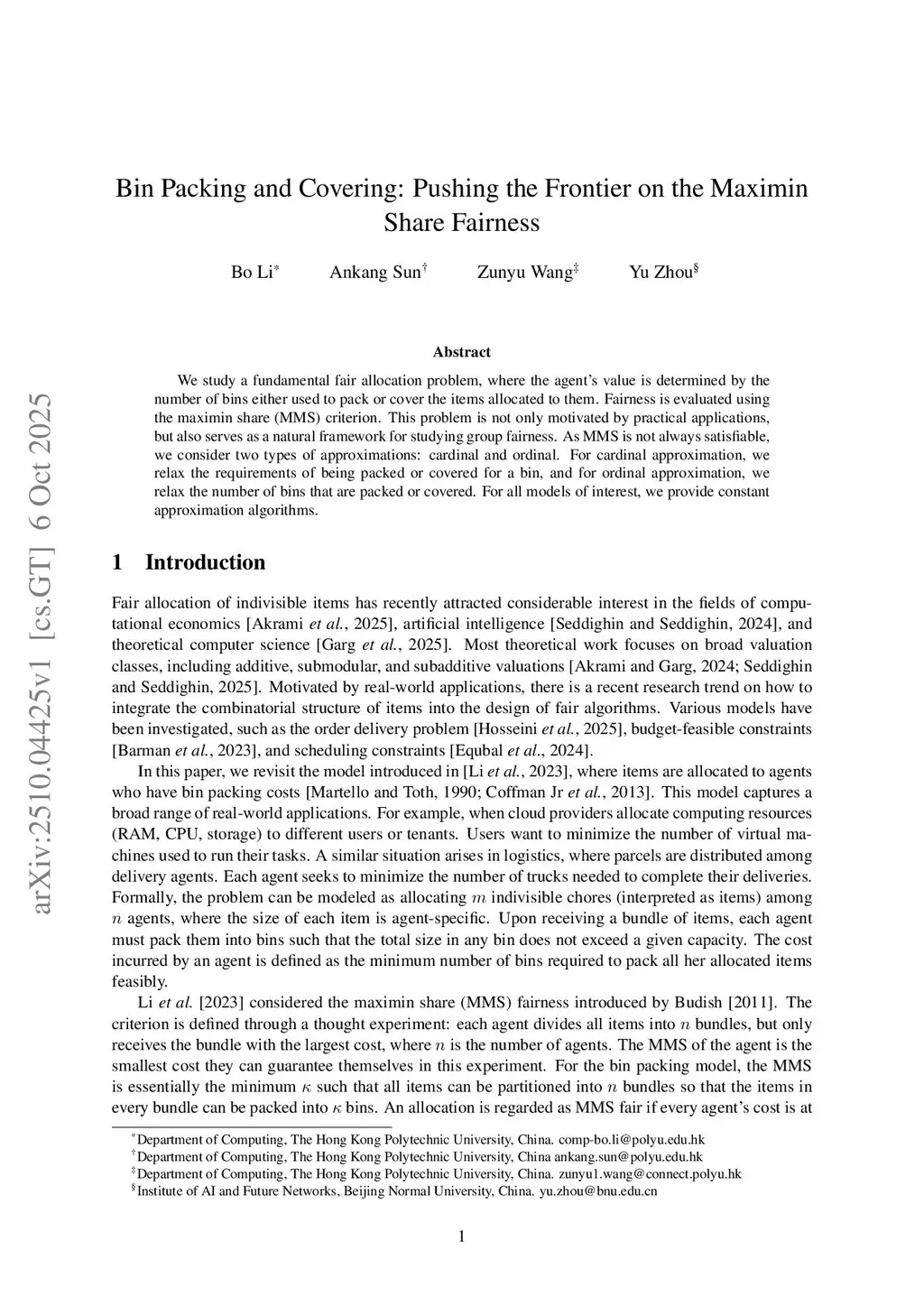 arXiv:2510.04425v1 [cs.GT] 6 Oct 2025

Bin Packing and Covering: Pushing the Frontier on the Maximin Share Fairness

Bo Li$^*$ Ankang Sun$^\dagger$ Zunyu Wang$^\ddagger$ Yu Zhou$^\S$

Abstract

We study a fundamental fair allocation problem, where the agent's value is determined by the number of bins either used to pack or cover the items allocated to them. Fairness is evaluated using the maximin share (MMS) criterion. This problem is not only motivated by practical applications, but also serves as a natural framework for studying group fairness. As MMS is not always satisfiable, we consider two types of approximations: cardinal and ordinal. For cardinal approximation, we relax the requirements of being packed or covered for a bin, and for ordinal approximation, we relax the number of bins that are packed or covered. For all models of interest, we provide constant approximation algorithms.

1 Introduction

Fair allocation of indivisible items has recently attracted considerable interest in the fields of computational economics [Akrami et al., 2025], artificial intelligence [Seddighin and Seddighin, 2024], and theoretical computer science [Garg et al., 2025]. Most theoretical work focuses on broad valuation classes, including additive, submodular, and subadditive valuations [Akrami and Garg, 2024; Seddighin and Seddighin, 2025]. Motivated by real-world applications, there is a recent research trend on how to integrate the combinatorial structure of items into the design of fair algorithms. Various models have been investigated, such as the order delivery problem [Hosseini et al., 2025], budget-feasible constraints [Barman et al., 2023], and scheduling constraints [Equbal et al., 2024].

In this paper, we revisit the model introduced in [Li et al., 2023], where items are allocated to agents who have bin packing costs [Martello and Toth, 1990; Coffman Jr et al., 2013]. This model captures a broad range of real-world applications. For example, when cloud providers allocate computing resources (RAM, CPU, storage) to different users or tenants. Users want to minimize the number of virtual machines used to run their tasks. A similar situation arises in logistics, where parcels are distributed among delivery agents. Each agent seeks to minimize the number of trucks needed to complete their deliveries. Formally, the problem can be modeled as allocating $m$ indivisible chores (interpreted as items) among $n$ agents, where the size of each item is agent-specific. Upon receiving a bundle of items, each agent must pack them into bins such that the total size in any bin does not exceed a given capacity. The cost incurred by an agent is defined as the minimum number of bins required to pack all her allocated items feasibly.

Li et al. [2023] considered the maximin share (MMS) fairness introduced by Budish [2011]. The criterion is defined through a thought experiment: each agent divides all items into $n$ bundles, but only receives the bundle with the largest cost, where $n$ is the number of agents. The MMS of the agent is the smallest cost they can guarantee themselves in this experiment. For the bin packing model, the MMS is essentially the minimum $\kappa$ such that all items can be partitioned into $n$ bundles so that the items in every bundle can be packed into $\kappa$ bins. An allocation is regarded as MMS fair if every agent's cost is at

$^*$Department of Computing, The Hong Kong Polytechnic University, China. comp-bo.li@polyu.edu.hk
$^\dagger$Department of Computing, The Hong Kong Polytechnic University, China ankang.sun@polyu.edu.hk
$^\ddagger$Department of Computing, The Hong Kong Polytechnic University, China. zunyu1.wang@connect.polyu.hk
$^\S$Institute of AI and Future Networks, Beijing Normal University, China. yu.zhou@bnu.edu.cn

1